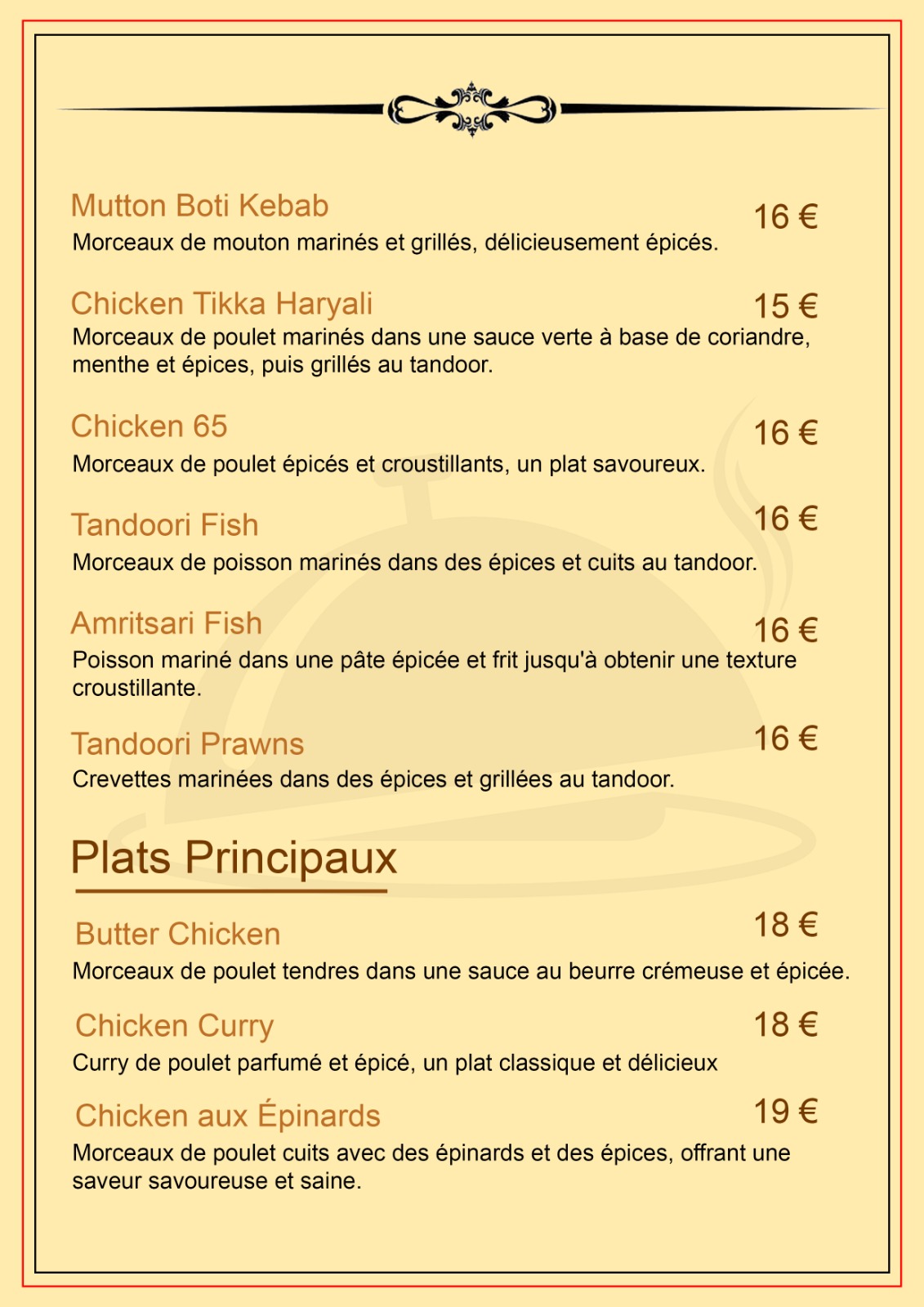 Mutton Boti Kebab
16 €
Morceaux de mouton marinés et grillés, délicieusement épicés.

Chicken Tikka Haryali
15 €
Morceaux de poulet marinés dans une sauce verte à base de coriandre, menthe et épices, puis grillés au tandoor.

Chicken 65
16 €
Morceaux de poulet épicés et croustillants, un plat savoureux.

Tandoori Fish
16 €
Morceaux de poisson marinés dans des épices et cuits au tandoor.

Amritsari Fish
16 €
Poisson mariné dans une pâte épicée et frit jusqu'à obtenir une texture croustillante.

Tandoori Prawns
16 €
Crevettes marinées dans des épices et grillées au tandoor.

Plats Principaux

Butter Chicken
18 €
Morceaux de poulet tendres dans une sauce au beurre crémeuse et épicée.

Chicken Curry
18 €
Curry de poulet parfumé et épicé, un plat classique et délicieux

Chicken aux Épinards
19 €
Morceaux de poulet cuits avec des épinards et des épices, offrant une saveur savoureuse et saine.